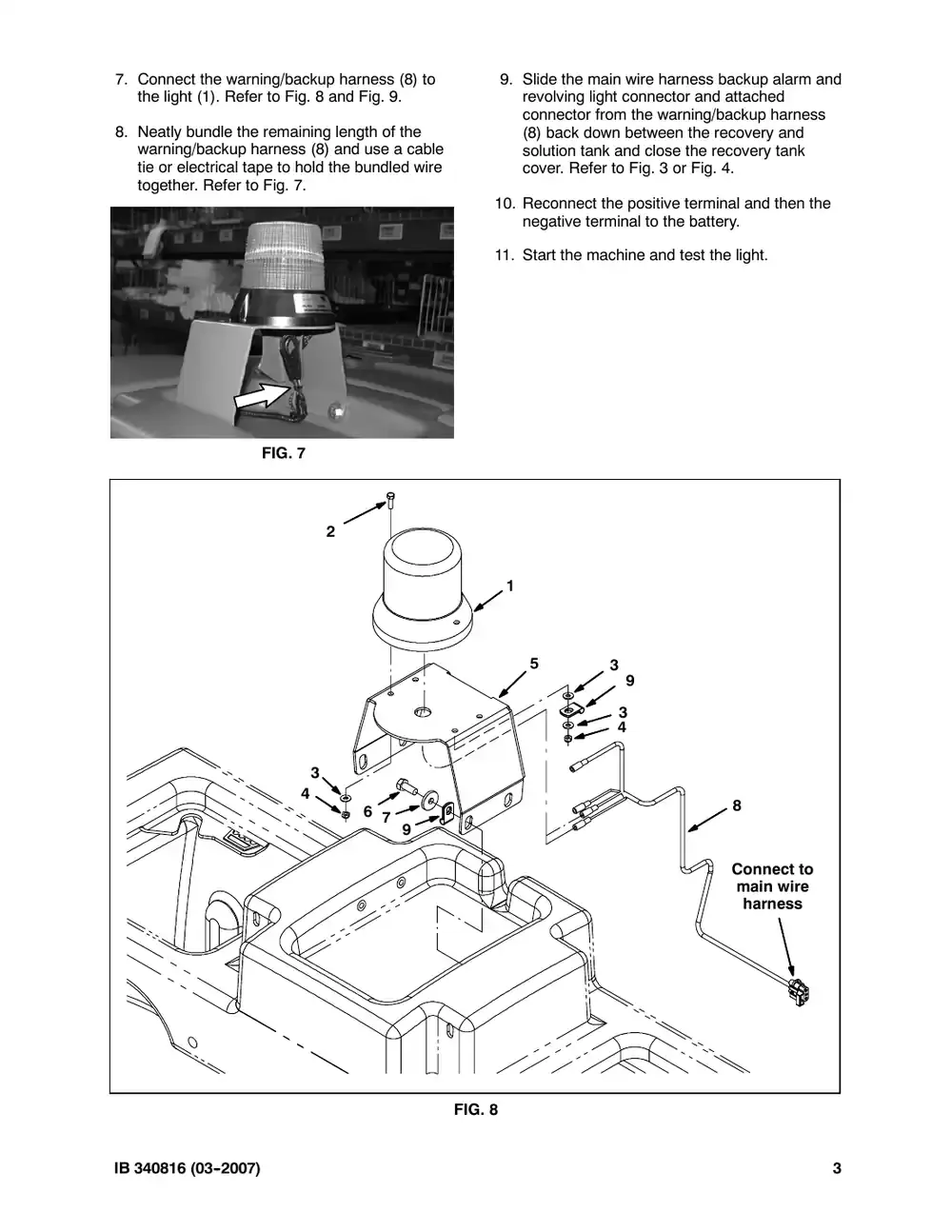 7. Connect the warning/backup harness (8) to the light (1). Refer to Fig. 8 and Fig. 9.

8. Neatly bundle the remaining length of the warning/backup harness (8) and use a cable tie or electrical tape to hold the bundled wire together. Refer to Fig. 7.

FIG. 7

9. Slide the main wire harness backup alarm and revolving light connector and attached connector from the warning/backup harness (8) back down between the recovery and solution tank and close the recovery tank cover. Refer to Fig. 3 or Fig. 4.

10. Reconnect the positive terminal and then the negative terminal to the battery.

11. Start the machine and test the light.

2

1

5

3

9

3

4

3

4

6

7

9

8

Connect to main wire harness

FIG. 8

IB 340816 (03-2007)

3